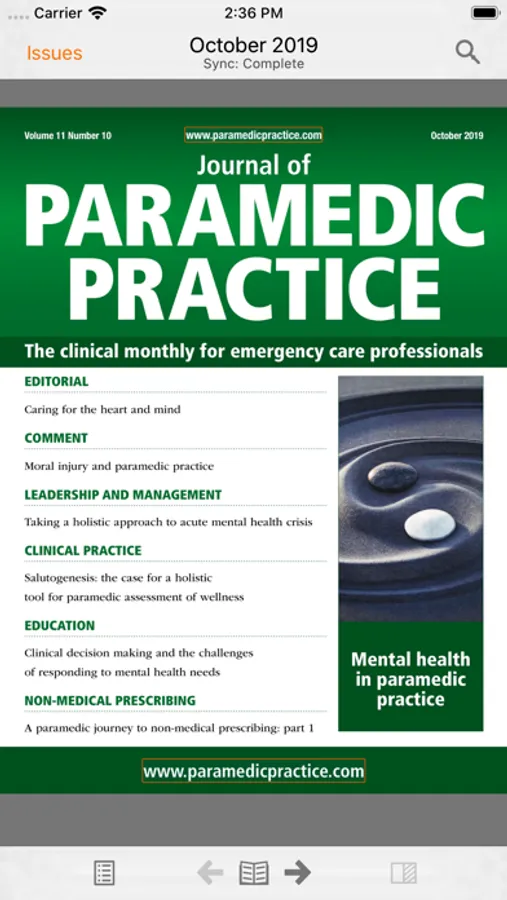 Carrier 2:36 PM

Issues October 2019
Sync: Complete

Volume 11 Number 10 www.paramedicpractice.com October 2019

Journal of
PARAMEDIC
PRACTICE

The clinical monthly for emergency care professionals

EDITORIAL

Caring for the heart and mind

COMMENT

Moral injury and paramedic practice

LEADERSHIP AND MANAGEMENT

Taking a holistic approach to acute mental health crisis

CLINICAL PRACTICE

Salutogenesis: the case for a holistic tool for paramedic assessment of wellness

EDUCATION

Clinical decision making and the challenges of responding to mental health needs

NON-MEDICAL PRESCRIBING

A paramedic journey to non-medical prescribing: part 1

Mental health in paramedic practice

www.paramedicpractice.com